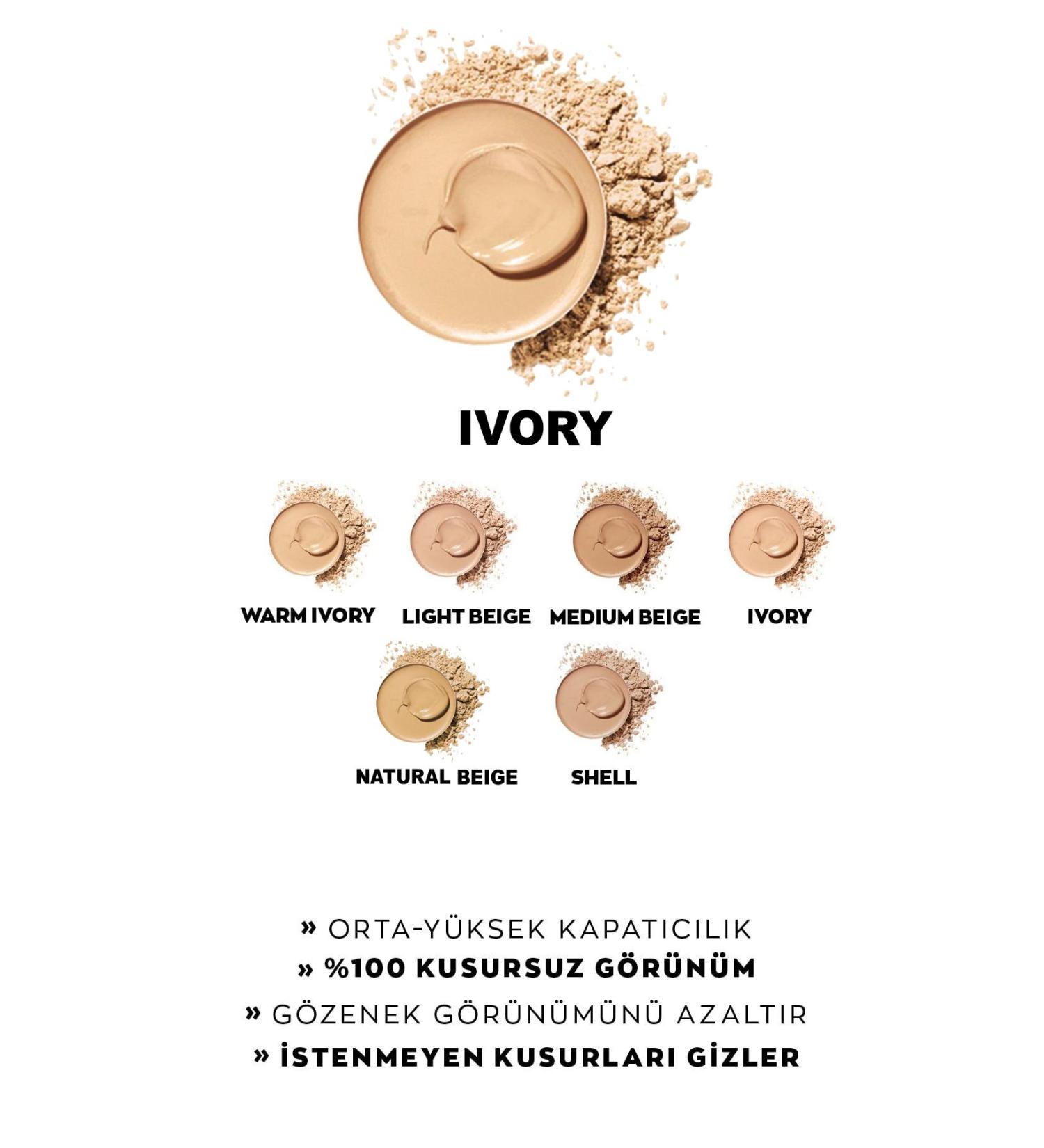 IVORY

WARM IVORY

LIGHT BEIGE

MEDIUM BEIGE

IVORY

NATURAL BEIGE

SHELL

» ORTA-YÜKSEK KAPATICILIK

» %100 KUSURSUZ GÖRÜNÜM

» GÖZENEK GÖRÜNÜMÜNÜ AZALTIR

» İSTENMEYEN KUSURLARI GİZLER